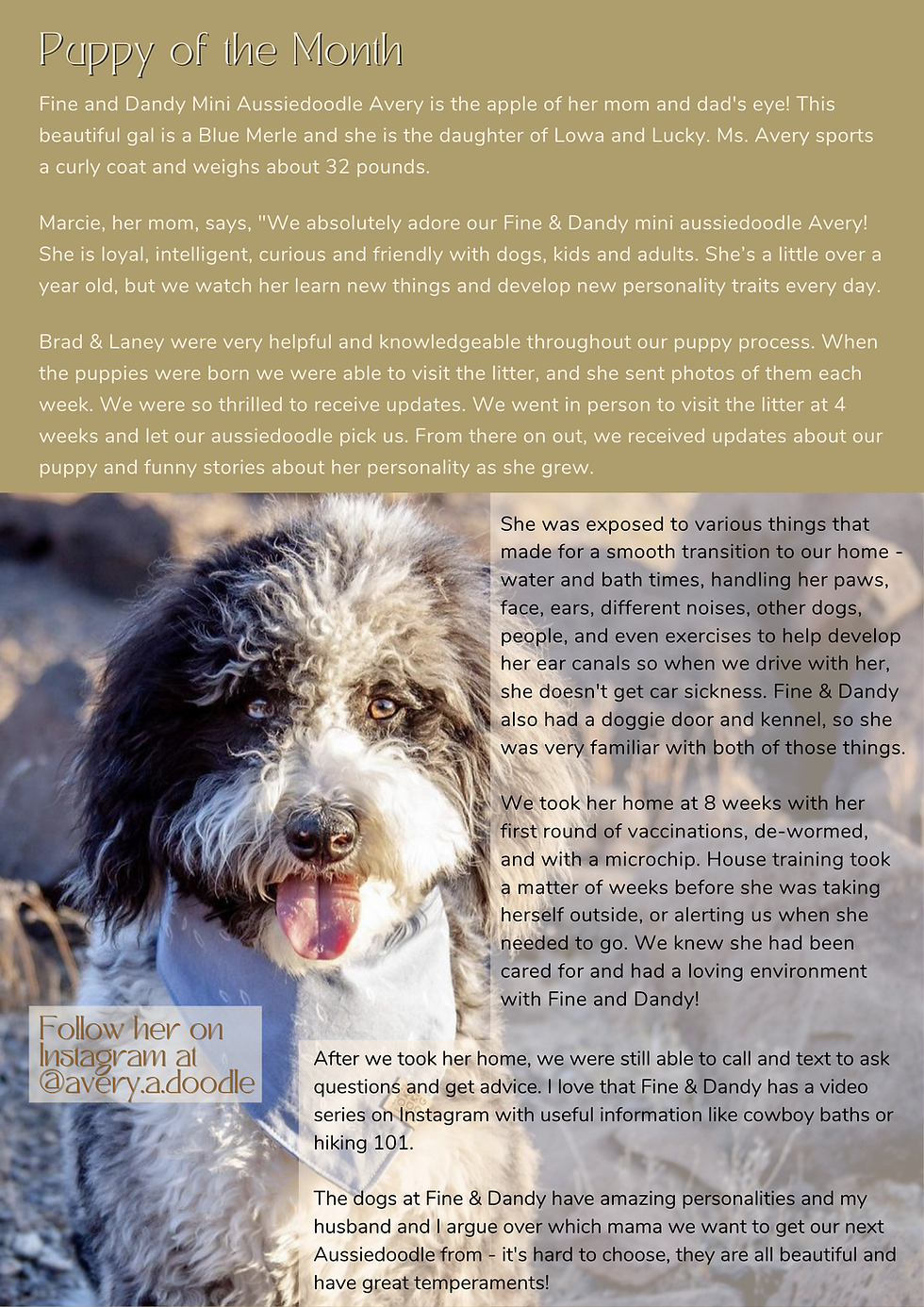 Puppy of the Month

Fine and Dandy Mini Aussiedoodle Avery is the apple of her mom and dad's eye! This beautiful gal is a Blue Merle and she is the daughter of Lowa and Lucky. Ms. Avery sports a curly coat and weighs about 32 pounds.

Marcie, her mom, says, "We absolutely adore our Fine & Dandy mini aussiedoodle Avery! She is loyal, intelligent, curious and friendly with dogs, kids and adults. She's a little over a year old, but we watch her learn new things and develop new personality traits every day.

Brad & Laney were very helpful and knowledgeable throughout our puppy process. When the puppies were born we were able to visit the litter, and she sent photos of them each week. We were so thrilled to receive updates. We went in person to visit the litter at 4 weeks and let our aussiedoodle pick us. From there on out, we received updates about our puppy and funny stories about her personality as she grew.

She was exposed to various things that made for a smooth transition to our home - water and bath times, handling her paws, face, ears, different noises, other dogs, people, and even exercises to help develop her ear canals so when we drive with her, she doesn't get car sickness. Fine & Dandy also had a doggie door and kennel, so she was very familiar with both of those things.

We took her home at 8 weeks with her first round of vaccinations, de-wormed, and with a microchip. House training took a matter of weeks before she was taking herself outside, or alerting us when she needed to go. We knew she had been cared for and had a loving environment with Fine and Dandy!

Follow her on Instagram at @avery.a.doodle

After we took her home, we were still able to call and text to ask questions and get advice. I love that Fine & Dandy has a video series on Instagram with useful information like cowboy baths or hiking 101.

The dogs at Fine & Dandy have amazing personalities and my husband and I argue over which mama we want to get our next Aussiedoodle from - it's hard to choose, they are all beautiful and have great temperaments!